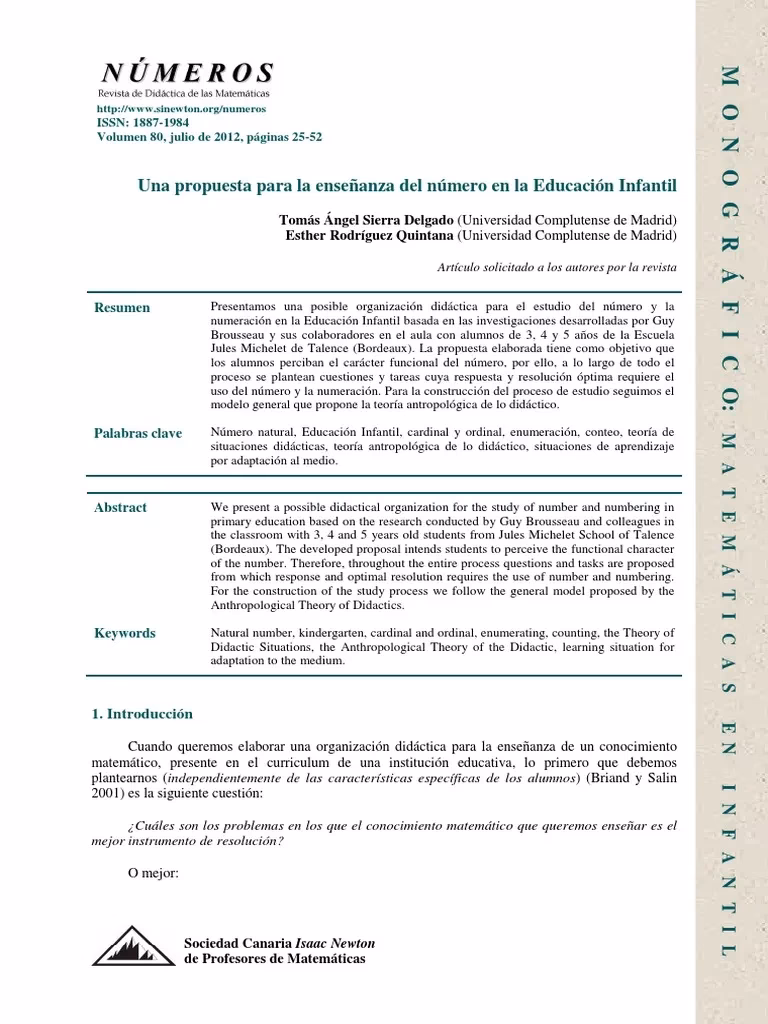 NÚMEROS
Revista de Didáctica de las Matemáticas
http://www.sinewton.org/numeros
ISSN: 1887-1984
Volumen 80, julio de 2012, páginas 25-52

Una propuesta para la enseñanza del número en la Educación Infantil

Tomás Ángel Sierra Delgado (Universidad Complutense de Madrid)
Esther Rodríguez Quintana (Universidad Complutense de Madrid)

Artículo solicitado a los autores por la revista

Resumen

Presentamos una posible organización didáctica para el estudio del número y la numeración en la Educación Infantil basada en las investigaciones desarrolladas por Guy Brousseau y sus colaboradores en el aula con alumnos de 3, 4 y 5 años de la Escuela Jules Michelet de Talence (Bordeaux). La propuesta elaborada tiene como objetivo que los alumnos perciban el carácter funcional del número, por ello, a lo largo de todo el proceso se plantean cuestiones y tareas cuya respuesta y resolución óptima requiere el uso del número y la numeración. Para la construcción del proceso de estudio seguimos el modelo general que propone la teoría antropológica de lo didáctico.

Palabras clave

Número natural, Educación Infantil, cardinal y ordinal, enumeración, conteo, teoría de situaciones didácticas, teoría antropológica de lo didáctico, situaciones de aprendizaje por adaptación al medio.

Abstract

We present a possible didactical organization for the study of number and numbering in primary education based on the research conducted by Guy Brousseau and colleagues in the classroom with 3, 4 and 5 years old students from Jules Michelet School of Talence (Bordeaux). The developed proposal intends students to perceive the functional character of the number. Therefore, throughout the entire process questions and tasks are proposed from which response and optimal resolution requires the use of number and numbering. For the construction of the study process we follow the general model proposed by the Anthropological Theory of Didactics.

Keywords

Natural number, kindergarten, cardinal and ordinal, enumerating, counting, the Theory of Didactic Situations, the Anthropological Theory of the Didactic, learning situation for adaptation to the medium.

1. Introducción

Cuando queremos elaborar una organización didáctica para la enseñanza de un conocimiento matemático, presente en el curriculum de una institución educativa, lo primero que debemos plantearnos (independientemente de las características específicas de los alumnos) (Briand y Salin 2001) es la siguiente cuestión:

¿Cuáles son los problemas en los que el conocimiento matemático que queremos enseñar es el mejor instrumento de resolución?

O mejor:

Sociedad Canaria Isaac Newton
de Profesores de Matemáticas

MONOGRÁFICO: MATEMÁTICAS EN INFANTIL